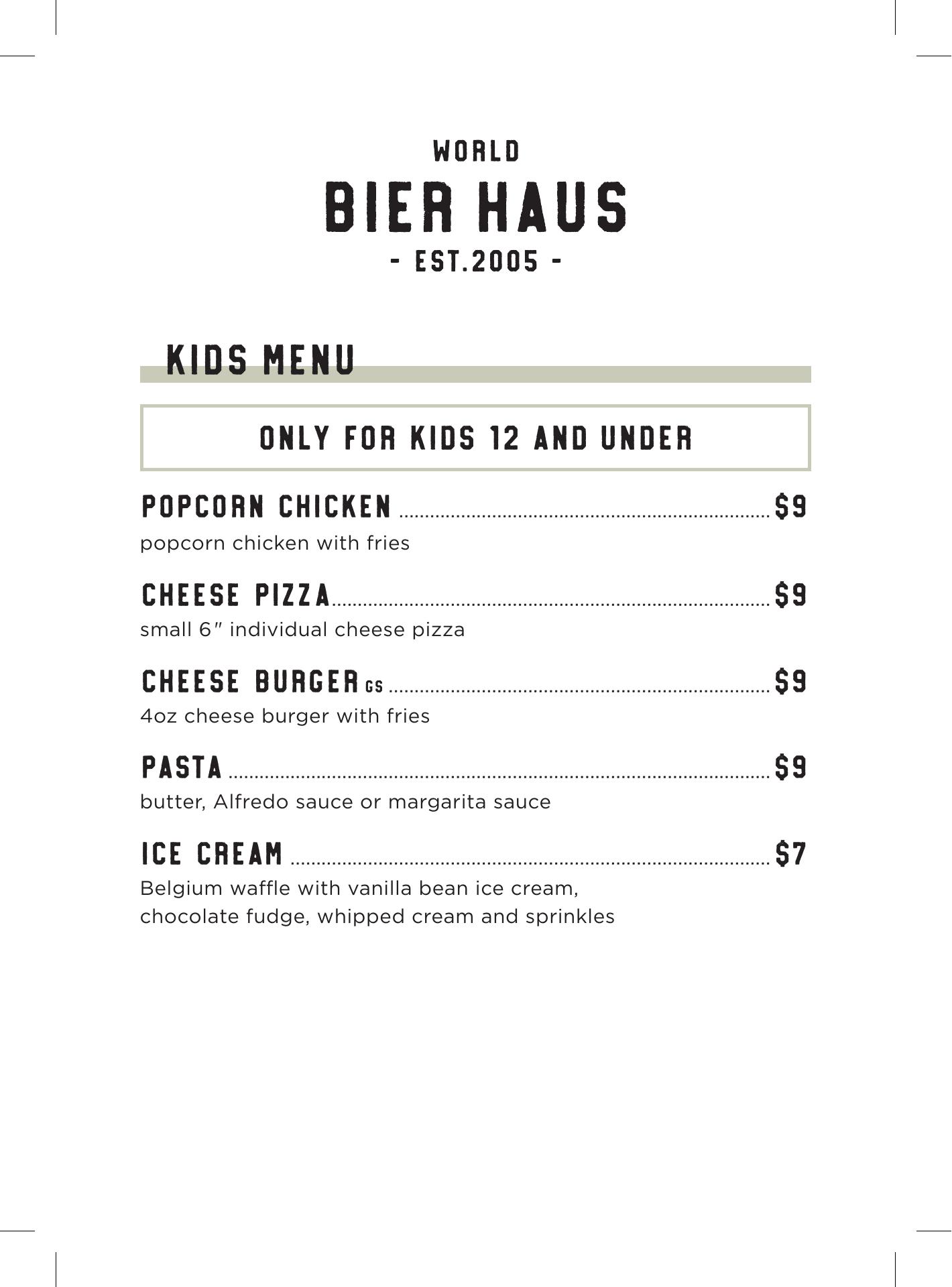 WORLD
BIER HAUS
- EST.2005 -

KIDS MENU

ONLY FOR KIDS 12 AND UNDER

POPCORN CHICKEN $9
popcorn chicken with fries

CHEESE PIZZA $9
small 6" individual cheese pizza

CHEESE BURGER GS $9
4oz cheese burger with fries

PASTA $9
butter, Alfredo sauce or margarita sauce

ICE CREAM $7
Belgium waffle with vanilla bean ice cream, chocolate fudge, whipped cream and sprinkles